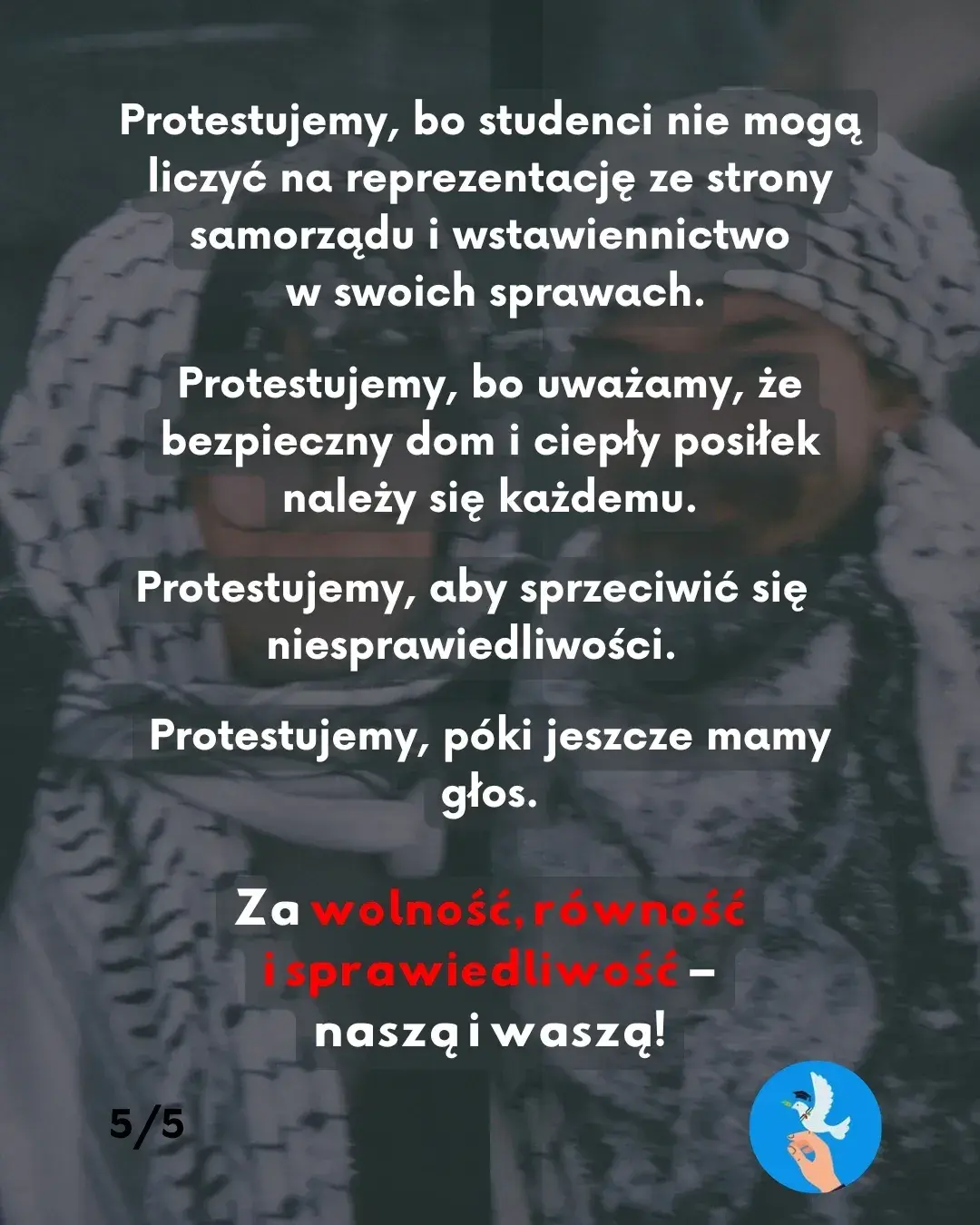 Protestujemy, bo studenci nie mogą liczyć na reprezentację ze strony samorządu i wstawiennictwo w swoich sprawach.

Protestujemy, bo uważamy, że bezpieczny dom i ciepły posiłek należy się każdemu.

Protestujemy, aby sprzeciwić się niesprawiedliwości.

Protestujemy, póki jeszcze mamy głos.

Za wolność, równość i sprawiedliwość – naszą i waszą!

5/5